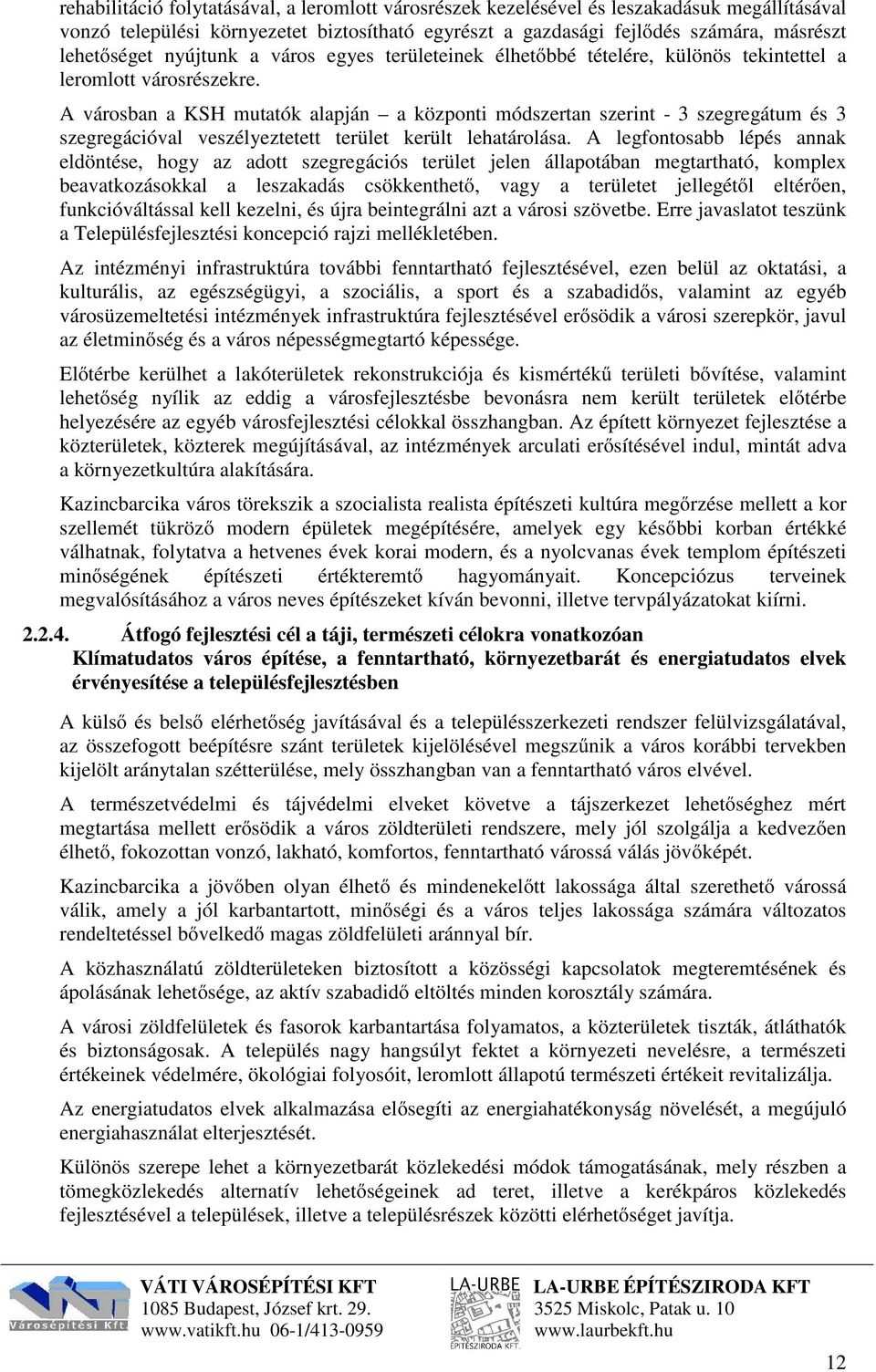 rehabilitáció folytatásával, a leromlott városrészek kezelésével és leszakadásuk megállításával vonzó települési környezetet biztosítható egyrészt a gazdasági fejlődés számára, másrészt lehetőséget nyújtunk a város egyes területeinek élhetőbbé tételére, különös tekintettel a leromlott városrészekre.

A városban a KSH mutatók alapján – a központi módszertan szerint - 3 szegregátum és 3 szegregációval veszélyeztetett terület került lehatárolása. A legfontosabb lépés annak eldöntése, hogy az adott szegregációs terület jelen állapotában megtartható, komplex beavatkozásokkal a leszakadás csökkenthető, vagy a területet jellegétől eltérően, funkcióváltással kell kezelni, és újra beintegrálni azt a városi szövetbe. Erre javaslatot teszünk a Településfejlesztési koncepció rajzi mellékletében.

Az intézményi infrastruktúra további fenntartható fejlesztésével, ezen belül az oktatási, a kulturális, az egészségügyi, a szociális, a sport és a szabadidős, valamint az egyéb városüzemeltetési intézmények infrastruktúra fejlesztésével erősödik a városi szerepkör, javul az életminőség és a város népességmegtartó képessége.

Előtérbe kerülhet a lakóterületek rekonstrukciója és kismértékű területi bővítése, valamint lehetőség nyílik az eddig a városfejlesztésbe bevonásra nem került területek előtérbe helyezésére az egyéb városfejlesztési célokkal összhangban. Az épített környezet fejlesztése a közterületek, közterek megújításával, az intézmények arculati erősítésével indul, mintát adva a környezetkultúra alakítására.

Kazincbarcika város törekszik a szocialista realista építészeti kultúra megőrzése mellett a kor szellemét tükröző modern épületek megépítésére, amelyek egy későbbi korban értékké válhatnak, folytatva a hetvenes évek korai modern, és a nyolcvanas évek templom építészeti minőségének építészeti értékteremtő hagyományait. Koncepciózus terveinek megvalósításához a város neves építészeket kíván bevonni, illetve tervpályázatokat kiírni.

2.2.4. Átfogó fejlesztési cél a táji, természeti célokra vonatkozóan
Klímatudatos város építése, a fenntartható, környezetbarát és energiatudatos elvek érvényesítése a településfejlesztésben

A külső és belső elérhetőség javításával és a településszerkezeti rendszer felülvizsgálatával, az összefogott beépítésre szánt területek kijelölésével megszűnik a város korábbi tervekben kijelölt aránytalan szétterülése, mely összhangban van a fenntartható város elvével.

A természetvédelmi és tájvédelmi elveket követve a tájszerkezet lehetőséghez mért megtartása mellett erősödik a város zöldterületi rendszere, mely jól szolgálja a kedvezően élhető, fokozottan vonzó, lakható, komfortos, fenntartható várossá válás jövőképét.

Kazincbarcika a jövőben olyan élhető és mindenekelőtt lakossága által szerethető várossá válik, amely a jól karbantartott, minőségi és a város teljes lakossága számára változatos rendeltetéssel bővelkedő magas zöldfelületi aránnyal bír.

A közhasználatú zöldterületeken biztosított a közösségi kapcsolatok megteremtésének és ápolásának lehetősége, az aktív szabadidő eltöltés minden korosztály számára.

A városi zöldfelületek és fasorok karbantartása folyamatos, a közterületek tiszták, átláthatók és biztonságosak. A település nagy hangsúlyt fektet a környezeti nevelésre, a természeti értékeinek védelmére, ökológiai folyosóit, leromlott állapotú természeti értékeit revitalizálja.

Az energiatudatos elvek alkalmazása elősegíti az energiahatékonyság növelését, a megújuló energiahasználat elterjesztését.

Különös szerepe lehet a környezetbarát közlekedési módok támogatásának, mely részben a tömegközlekedés alternatív lehetőségeinek ad teret, illetve a kerékpáros közlekedés fejlesztésével a települések, illetve a településrészek közötti elérhetőséget javítja.

Városépítési Kft
VÁTI VÁROSÉPÍTÉSI KFT
1085 Budapest, József krt. 29.
www.vatikft.hu 06-1/413-0959

LA-URBE ÉPÍTÉSZIRODA KFT.
LA-URBE ÉPÍTÉSZIRODA KFT
3525 Miskolc, Patak u. 10
www.laurbekft.hu

12